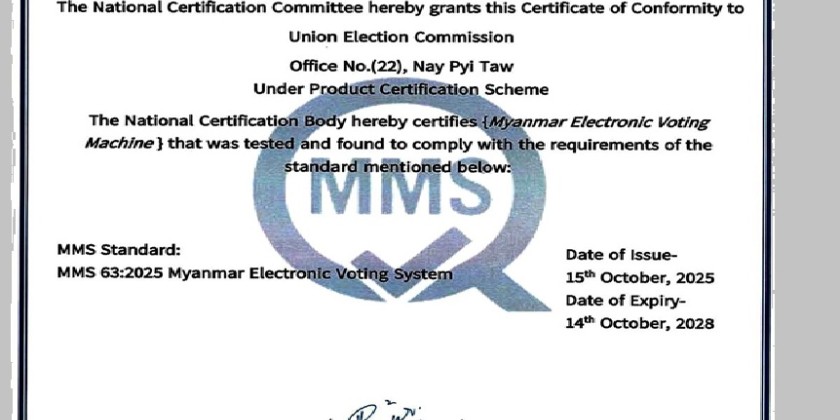 The National Certification Committee hereby grants this Certificate of Conformity to

Union Election Commission

Office No.(22), Nay Pyi Taw

Under Product Certification Scheme

The National Certification Body hereby certifies {Myanmar Electronic Voting Machine} that was tested and found to comply with the requirements of the standard mentioned below:

MMS

MMS Standard:

MMS 63:2025 Myanmar Electronic Voting System

Date of Issue-

15$^{th}$ October, 2025

Date of Expiry-

14$^{th}$ October, 2028